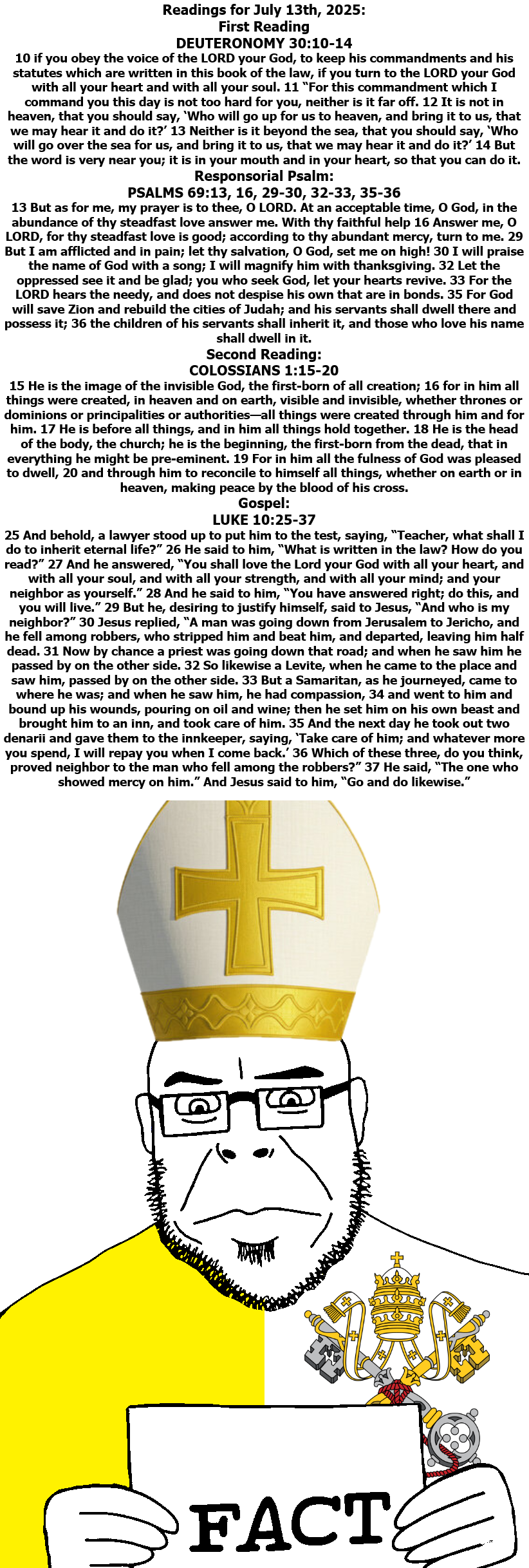 Readings for July 13th, 2025:
First Reading
DEUTERONOMY 30:10-14

10 if you obey the voice of the LORD your God, to keep his commandments and his statutes which are written in this book of the law, if you turn to the LORD your God with all your heart and with all your soul. 11 "For this commandment which I command you this day is not too hard for you, neither is it far off. 12 It is not in heaven, that you should say, 'Who will go up for us to heaven, and bring it to us, that we may hear it and do it?' 13 Neither is it beyond the sea, that you should say, 'Who will go over the sea for us, and bring it to us, that we may hear it and do it?' 14 But the word is very near you; it is in your mouth and in your heart, so that you can do it.

Responsorial Psalm:
PSALMS 69:13, 16, 29-30, 32-33, 35-36

13 But as for me, my prayer is to thee, O LORD. At an acceptable time, O God, in the abundance of thy steadfast love answer me. With thy faithful help 16 Answer me, O LORD, for thy steadfast love is good; according to thy abundant mercy, turn to me. 29 But I am afflicted and in pain; let thy salvation, O God, set me on high! 30 I will praise the name of God with a song; I will magnify him with thanksgiving. 32 Let the oppressed see it and be glad; you who seek God, let your hearts revive. 33 For the LORD hears the needy, and does not despise his own that are in bonds. 35 For God will save Zion and rebuild the cities of Judah; and his servants shall dwell there and possess it; 36 the children of his servants shall inherit it, and those who love his name shall dwell in it.

Second Reading:
COLOSSIANS 1:15-20

15 He is the image of the invisible God, the first-born of all creation; 16 for in him all things were created, in heaven and on earth, visible and invisible, whether thrones or dominions or principalities or authorities—all things were created through him and for him. 17 He is before all things, and in him all things hold together. 18 He is the head of the body, the church; he is the beginning, the first-born from the dead, that in everything he might be pre-eminent. 19 For in him all the fulness of God was pleased to dwell, 20 and through him to reconcile to himself all things, whether on earth or in heaven, making peace by the blood of his cross.

Gospel:
LUKE 10:25-37

25 And behold, a lawyer stood up to put him to the test, saying, "Teacher, what shall I do to inherit eternal life?" 26 He said to him, "What is written in the law? How do you read?" 27 And he answered, "You shall love the Lord your God with all your heart, and with all your soul, and with all your strength, and with all your mind; and your neighbor as yourself." 28 And he said to him, "You have answered right; do this, and you will live." 29 But he, desiring to justify himself, said to Jesus, "And who is my neighbor?" 30 Jesus replied, "A man was going down from Jerusalem to Jericho, and he fell among robbers, who stripped him and beat him, and departed, leaving him half dead. 31 Now by chance a priest was going down that road; and when he saw him he passed by on the other side. 32 So likewise a Levite, when he came to the place and saw him, passed by on the other side. 33 But a Samaritan, as he journeyed, came to where he was; and when he saw him, he had compassion, 34 and went to him and bound up his wounds, pouring on oil and wine; then he set him on his own beast and brought him to an inn, and took care of him. 35 And the next day he took out two denarii and gave them to the innkeeper, saying, 'Take care of him; and whatever more you spend, I will repay you when I come back.' 36 Which of these three, do you think, proved neighbor to the man who fell among the robbers?" 37 He said, "The one who showed mercy on him." And Jesus said to him, "Go and do likewise."

FACT